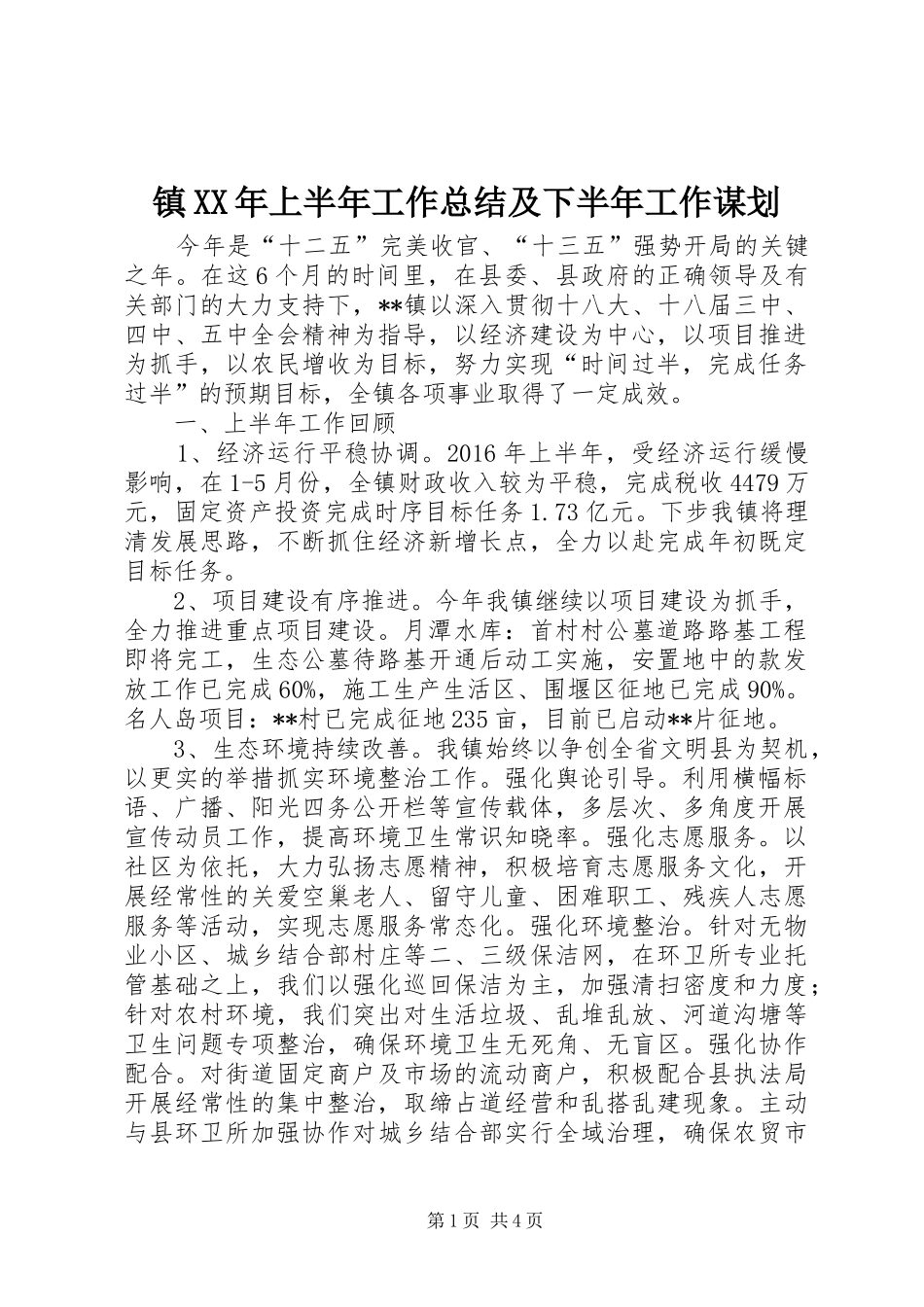 镇XX年上半年工作总结及下半年工作谋划

今年是“十二五”完美收官、“十三五”强势开局的关键之年。在这6个月的时间里，在县委、县政府的正确领导及有关部门的大力支持下，**镇以深入贯彻十八大、十八届三中、四中、五中全会精神为指导，以经济建设为中心，以项目推进为抓手，以农民增收为目标，努力实现“时间过半，完成任务过半”的预期目标，全镇各项事业取得了一定成效。

一、上半年工作回顾

1、经济运行平稳协调。2016年上半年，受经济运行缓慢影响，在1-5月份，全镇财政收入较为平稳，完成税收4479万元，固定资产投资完成时序目标任务1.73亿元。下步我镇将理清发展思路，不断抓住经济新增长点，全力以赴完成年初既定目标任务。

2、项目建设有序推进。今年我镇继续以项目建设为抓手，全力推进重点项目建设。月潭水库：首村村公墓道路路基工程即将完工，生态公墓待路基开通后动工实施，安置地中的款发放工作已完成60%，施工生产生活区、围堰区征地已完成90%。名人岛项目：**村已完成征地235亩，目前已启动**片征地。

3、生态环境持续改善。我镇始终以争创全省文明县为契机，以更实的举措抓实环境整治工作。强化舆论引导。利用横幅标语、广播、阳光四务公开栏等宣传载体，多层次、多角度开展宣传动员工作，提高环境卫生常识知晓率。强化志愿服务。以社区为依托，大力弘扬志愿精神，积极培育志愿服务文化，开展经常性的关爱空巢老人、留守儿童、困难职工、残疾人志愿服务等活动，实现志愿服务常态化。强化环境整治。针对无物业小区、城乡结合部村庄等二、三级保洁网，在环卫所专业托管基础之上，我们以强化巡回保洁为主，加强清扫密度和力度；针对农村环境，我们突出对生活垃圾、乱堆乱放、河道沟塘等卫生问题专项整治，确保环境卫生无死角、无盲区。强化协作配合。对街道固定商户及市场的流动商户，积极配合县执法局开展经常性的集中整治，取缔占道经营和乱搭乱建现象。主动与县环卫所加强协作对城乡结合部实行全域治理，确保农贸市

第1页 共4页